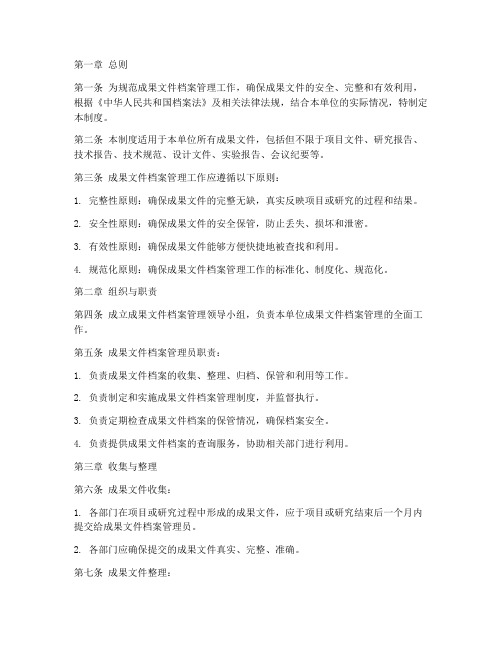 第一章 总则

第一条 为规范成果文件档案管理工作，确保成果文件的安全、完整和有效利用，根据《中华人民共和国档案法》及相关法律法规，结合本单位的实际情况，特制定本制度。

第二条 本制度适用于本单位所有成果文件，包括但不限于项目文件、研究报告、技术报告、技术规范、设计文件、实验报告、会议纪要等。

第三条 成果文件档案管理工作应遵循以下原则：

1. 完整性原则：确保成果文件的完整无缺，真实反映项目或研究的过程和结果。

2. 安全性原则：确保成果文件的安全保管，防止丢失、损坏和泄密。

3. 有效性原则：确保成果文件能够方便快捷地被查找和利用。

4. 规范化原则：确保成果文件档案管理工作的标准化、制度化、规范化。

第二章 组织与职责

第四条 成立成果文件档案管理领导小组，负责本单位成果文件档案管理的全面工作。

第五条 成果文件档案管理员职责：

1. 负责成果文件档案的收集、整理、归档、保管和利用等工作。

2. 负责制定和实施成果文件档案管理制度，并监督执行。

3. 负责定期检查成果文件档案的保管情况，确保档案安全。

4. 负责提供成果文件档案的查询服务，协助相关部门进行利用。

第三章 收集与整理

第六条 成果文件收集：

1. 各部门在项目或研究过程中形成的成果文件，应于项目或研究结束后一个月内提交给成果文件档案管理员。

2. 各部门应确保提交的成果文件真实、完整、准确。

第七条 成果文件整理：